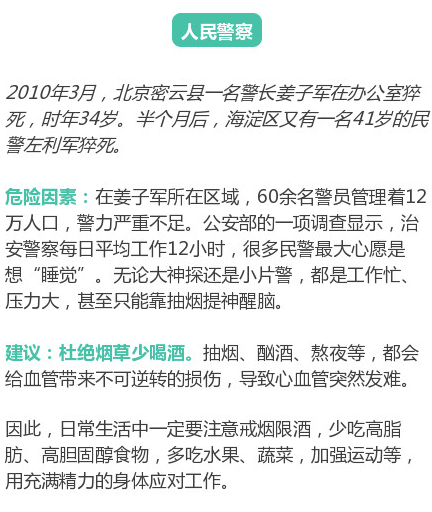 人民警察

2010年3月，北京密云县一名警长姜子军在办公室猝死，时年34岁。半个月后，海淀区又有一名41岁的民警左利军猝死。

危险因素：在姜子军所在区域，60余名警员管理着12万人口，警力严重不足。公安部的一项调查显示，治安警察每日平均工作12小时，很多民警最大心愿是想“睡觉”。无论大神探还是小片警，都是工作忙、压力大，甚至只能靠抽烟提神醒脑。

建议：杜绝烟草少喝酒。抽烟、酗酒、熬夜等，都会给血管带来不可逆转的损伤，导致心血管突然发难。

因此，日常生活中一定要注意戒烟限酒，少吃高脂肪、高胆固醇食物，多吃水果、蔬菜，加强运动等，用充满精力的身体应对工作。